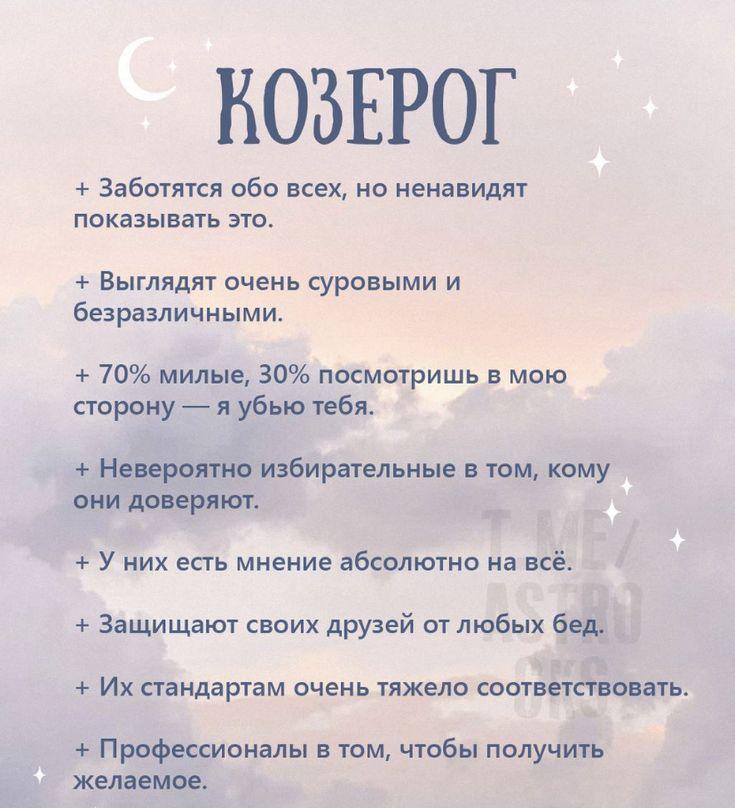 КОЗЕРОГ

+ Заботятся обо всех, но ненавидят показывать это.

+ Выглядят очень суровыми и безразличными.

+ 70% милые, 30% посмотришь в мою сторону — я убью тебя.

+ Невероятно избирательные в том, кому они доверяют.

+ У них есть мнение абсолютно на всё.

+ Защищают своих друзей от любых бед.

+ Их стандартам очень тяжело соответствовать.

+ Профессионалы в том, чтобы получить желаемое.

T.ME/ ASTRO CKS